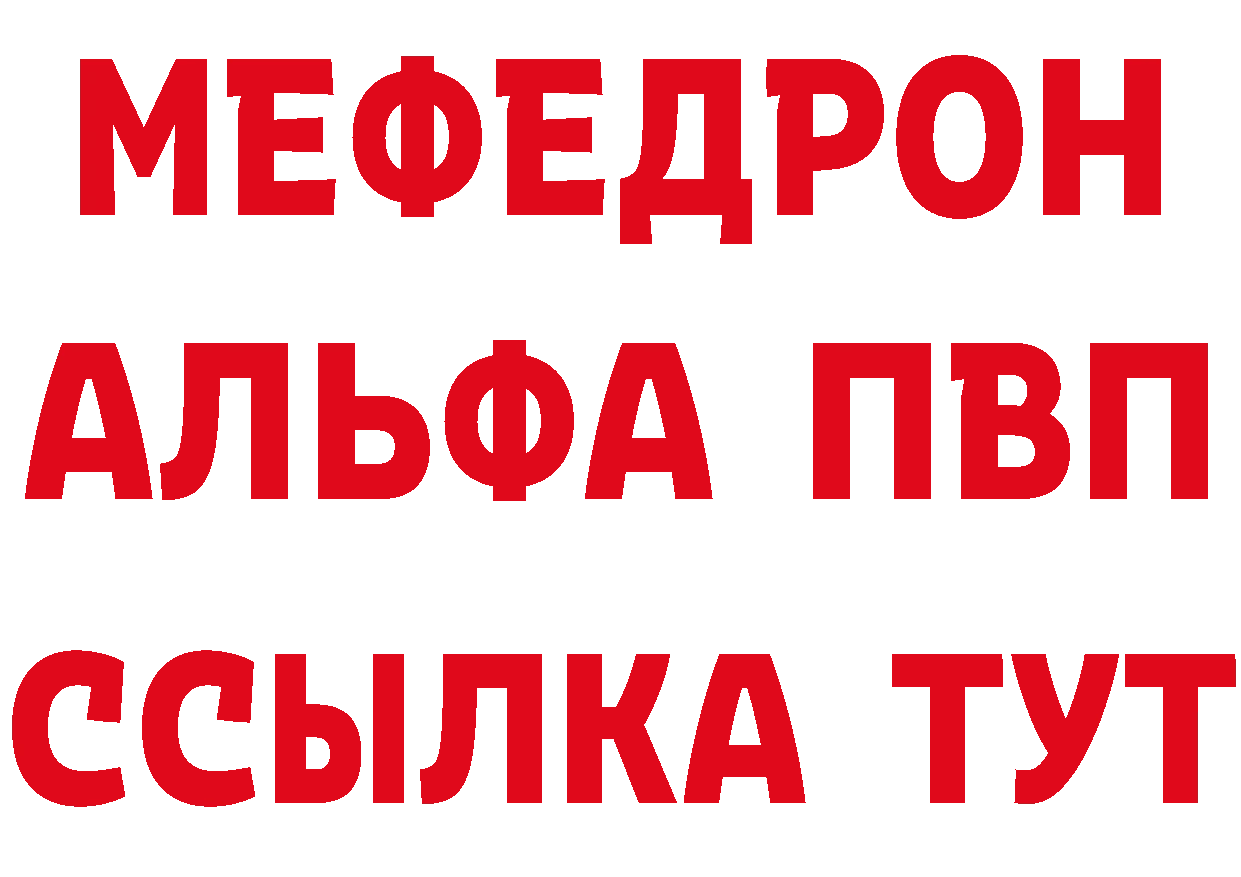 МЕФЕДРОН
АЛЬФА ПВП
ССЫЛКА ТУТ